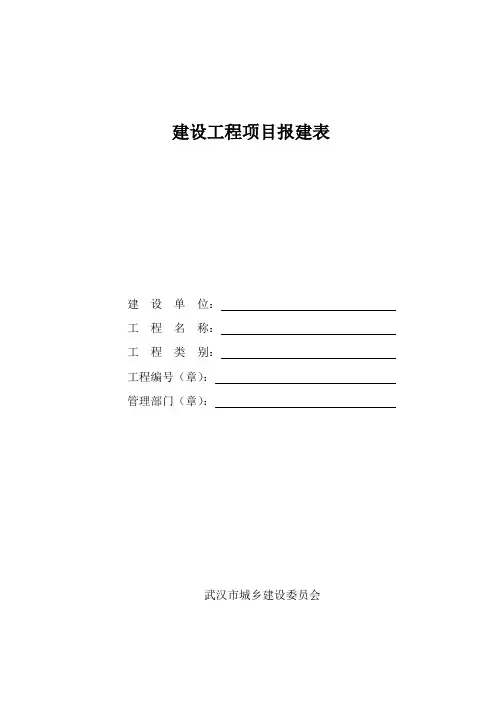 建设工程项目报建表

建 设 单 位：
工 程 名 称：
工 程 类 别：
工程编号（章）：
管理部门（章）：

武汉市城乡建设委员会